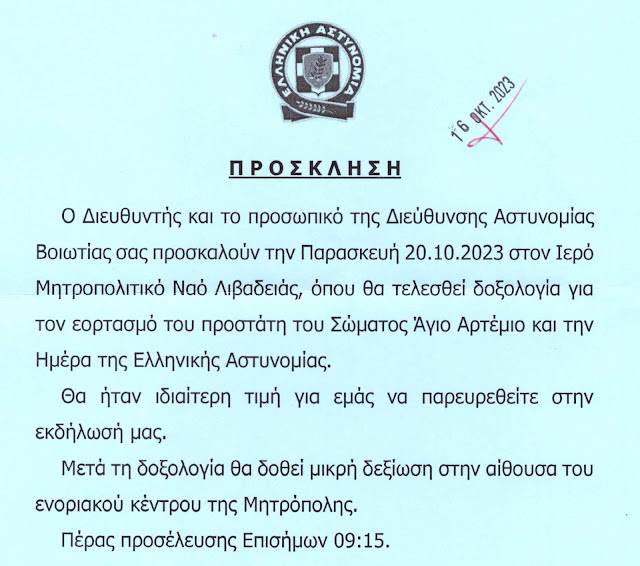 ΕΛΛΗΝΙΚΗ ΑΣΤΥΝΟΜΙΑ

16 ΟΚΤ. 2023

ΠΡΟΣΚΛΗΣΗ

Ο Διευθυντής και το προσωπικό της Διεύθυνσης Αστυνομίας Βοιωτίας σας προσκαλούν την Παρασκευή 20.10.2023 στον Ιερό Μητροπολιτικό Ναό Λιβαδειάς, όπου θα τελεσθεί δοξολογία για τον εορτασμό του προστάτη του Σώματος Άγιο Αρτέμιο και την Ημέρα της Ελληνικής Αστυνομίας.

Θα ήταν ιδιαίτερη τιμή για εμάς να παρευρεθείτε στην εκδήλωσή μας.

Μετά τη δοξολογία θα δοθεί μικρή δεξίωση στην αίθουσα του ενοριακού κέντρου της Μητρόπολης.

Πέρας προσέλευσης Επισήμων 09:15.